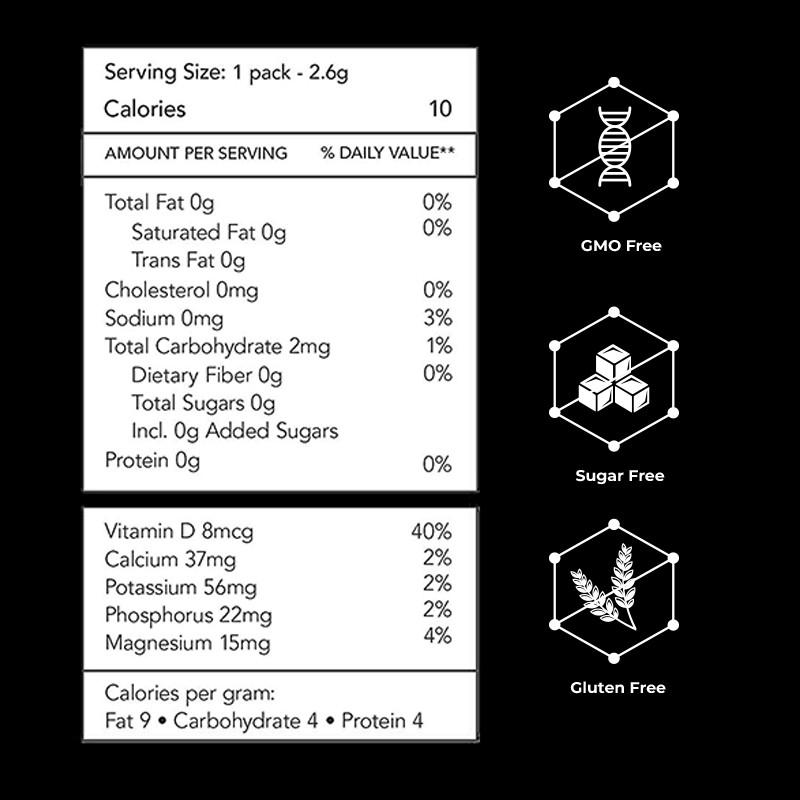 Serving Size: 1 pack - 2.6g

| Calories | 10 |
|---|---|
| AMOUNT PER SERVING | % DAILY VALUE** |
| Total Fat 0g | 0% |
| Saturated Fat 0g | 0% |
| Trans Fat 0g | |
| Cholesterol 0mg | 0% |
| Sodium 0mg | 3% |
| Total Carbohydrate 2mg | 1% |
| Dietary Fiber 0g | 0% |
| Total Sugars 0g | |
| Incl. 0g Added Sugars | |
| Protein 0g | 0% |
| Vitamin D 8mcg | 40% |
| Calcium 37mg | 2% |
| Potassium 56mg | 2% |
| Phosphorus 22mg | 2% |
| Magnesium 15mg | 4% |

Calories per gram:
Fat 9 • Carbohydrate 4 • Protein 4

GMO Free

Sugar Free

Gluten Free